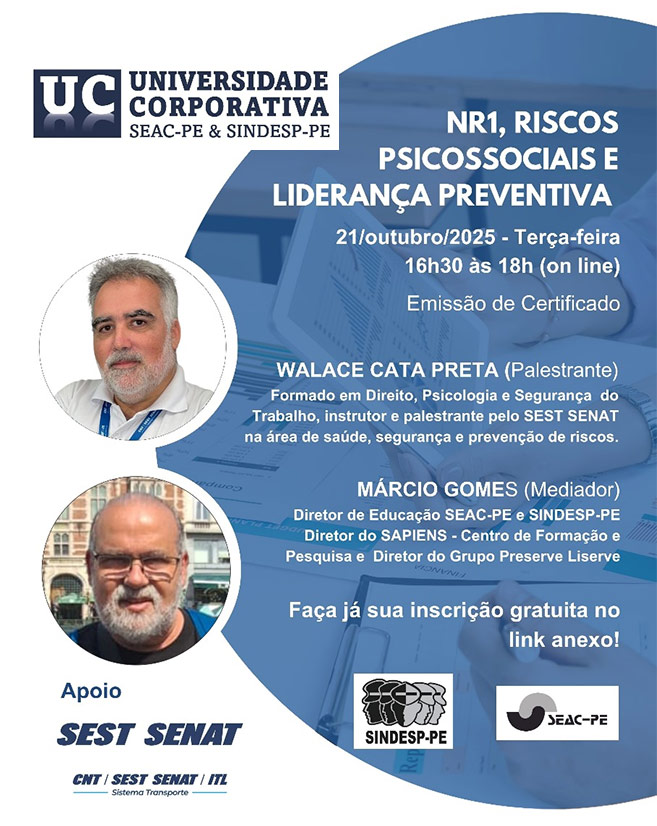 UC UNIVERSIDADE CORPORATIVA
SEAC-PE & SINDESP-PE

NR1, RISCOS PSICOSSOCIAIS E LIDERANÇA PREVENTIVA

21/outubro/2025 - Terça-feira
16h30 às 18h (on line)

Emissão de Certificado

WALACE CATA PRETA (Palestrante)
Formado em Direito, Psicologia e Segurança do Trabalho, instrutor e palestrante pelo SEST SENAT na área de saúde, segurança e prevenção de riscos.

MÁRCIO GOMES (Mediador)
Diretor de Educação SEAC-PE e SINDESP-PE
Diretor do SAPIENS - Centro de Formação e Pesquisa e Diretor do Grupo Preserve Liserve

Faça já sua inscrição gratuita no link anexo!

Apoio

SEST SENAT

CNT / SEST SENAT / ITL
Sistema Transporte

SINDESP-PE

SEAC-PE